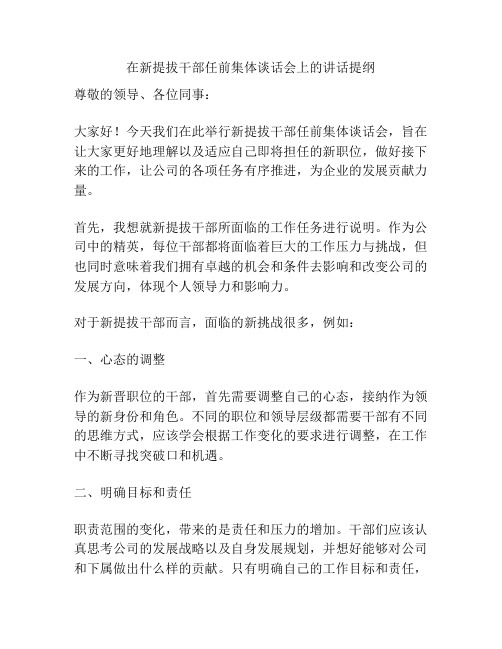 在新提拔干部任前集体谈话会上的讲话提纲

尊敬的领导、各位同事：

大家好！今天我们在此举行新提拔干部任前集体谈话会，旨在让大家更好地理解以及适应自己即将担任的新职位，做好接下来的工作，让公司的各项任务有序推进，为企业的发展贡献力量。

首先，我想就新提拔干部所面临的工作任务进行说明。作为公司中的精英，每位干部都将面临着巨大的工作压力与挑战，但也同时意味着我们拥有卓越的机会和条件去影响和改变公司的发展方向，体现个人领导力和影响力。

对于新提拔干部而言，面临的新挑战很多，例如：

一、心态的调整

作为新晋职位的干部，首先需要调整自己的心态，接纳作为领导的新身份和角色。不同的职位和领导层级都需要干部有不同的思维方式，应该学会根据工作变化的要求进行调整，在工作中不断寻找突破口和机遇。

二、明确目标和责任

职责范围的变化，带来的是责任和压力的增加。干部们应该认真思考公司的发展战略以及自身发展规划，并想好能够对公司和下属做出什么样的贡献。只有明确自己的工作目标和责任，